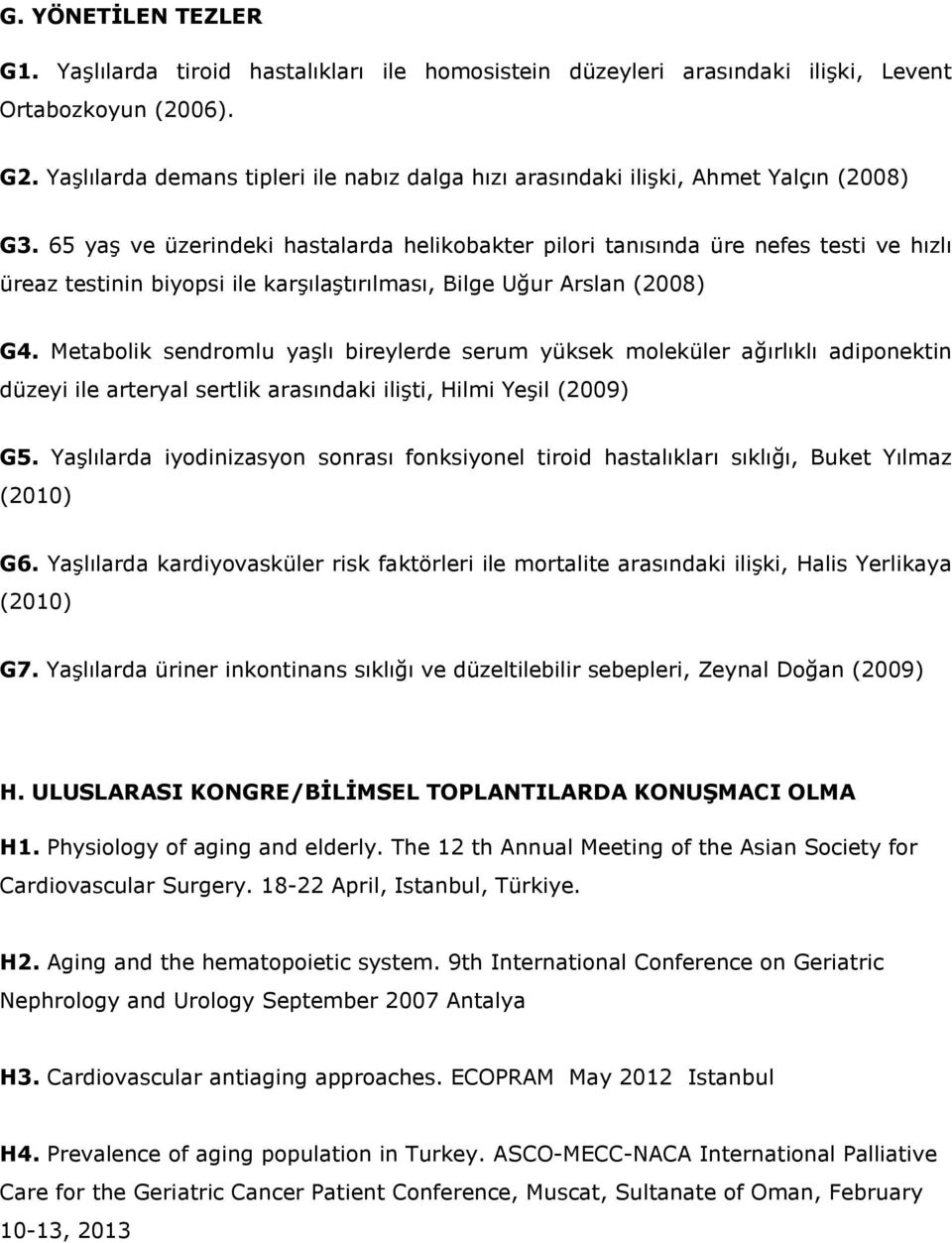 G. YÖNETİLEN TEZLER

G1. Yaşlılarda tiroid hastalıkları ile homosistein düzeyleri arasındaki ilişki, Levent Ortabozkoyun (2006).

G2. Yaşlılarda demans tipleri ile nabız dalga hızı arasındaki ilişki, Ahmet Yalçın (2008)

G3. 65 yaş ve üzerindeki hastalarda helikobakter pilori tanısında üre nefes testi ve hızlı üreaz testinin biyopsi ile karşılaştırılması, Bilge Uğur Arslan (2008)

G4. Metabolik sendromlu yaşlı bireylerde serum yüksek moleküler ağırlıklı adiponektin düzeyi ile arteryal sertlik arasındaki ilişti, Hilmi Yeşil (2009)

G5. Yaşlılarda iyodinizasyon sonrası fonksiyonel tiroid hastalıkları sıklığı, Buket Yılmaz (2010)

G6. Yaşlılarda kardiyovasküler risk faktörleri ile mortalite arasındaki ilişki, Halis Yerlikaya (2010)

G7. Yaşlılarda üriner inkontinans sıklığı ve düzeltilebilir sebepleri, Zeynal Doğan (2009)

H. ULUSLARASI KONGRE/BİLİMSEL TOPLANTILARDA KONUŞMACI OLMA

H1. Physiology of aging and elderly. The 12 th Annual Meeting of the Asian Society for Cardiovascular Surgery. 18-22 April, Istanbul, Türkiye.

H2. Aging and the hematopoietic system. 9th International Conference on Geriatric Nephrology and Urology September 2007 Antalya

H3. Cardiovascular antiaging approaches. ECOPRAM May 2012 Istanbul

H4. Prevalence of aging population in Turkey. ASCO-MECC-NACA International Palliative Care for the Geriatric Cancer Patient Conference, Muscat, Sultanate of Oman, February 10-13, 2013